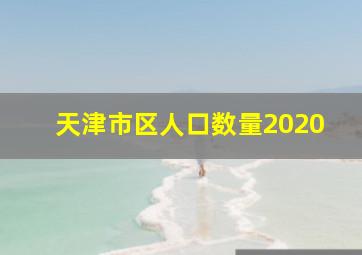 天津市区人口数量2020